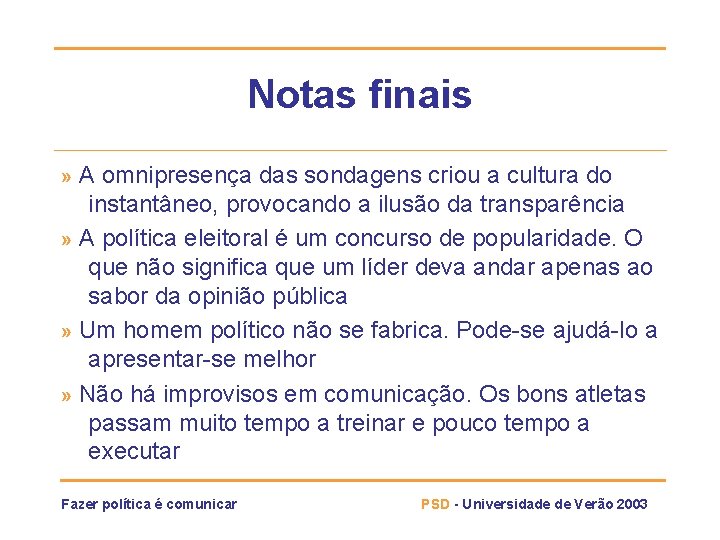 Notas finais

» A omnipresença das sondagens criou a cultura do instantâneo, provocando a ilusão da transparência

» A política eleitoral é um concurso de popularidade. O que não significa que um líder deva andar apenas ao sabor da opinião pública

» Um homem político não se fabrica. Pode-se ajudá-lo a apresentar-se melhor

» Não há improvisos em comunicação. Os bons atletas passam muito tempo a treinar e pouco tempo a executar

Fazer política é comunicar

PSD - Universidade de Verão 2003